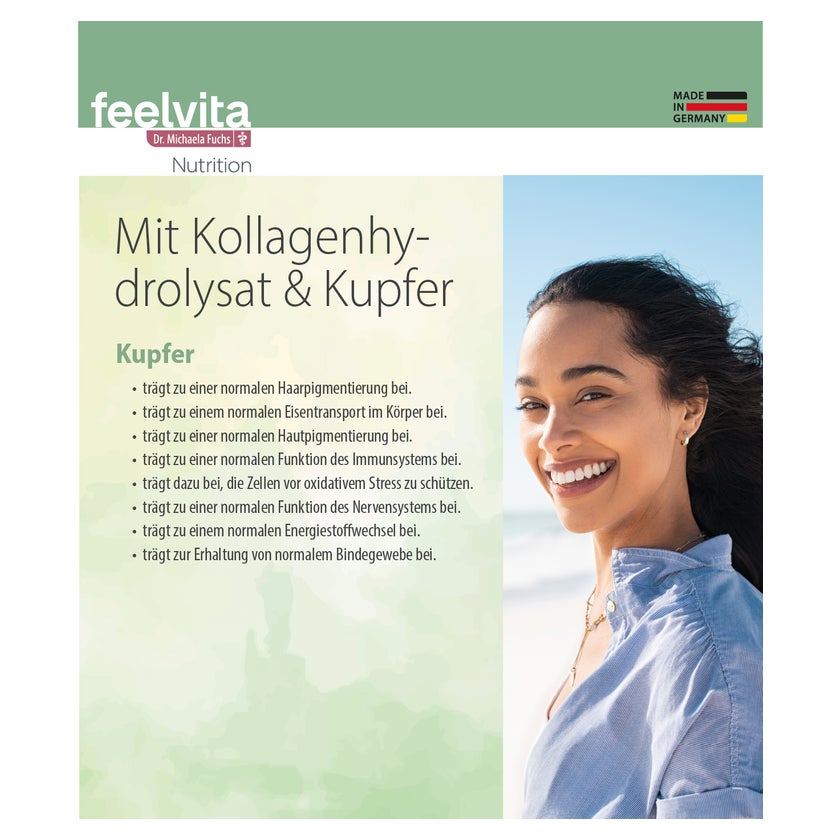 feelvita
Dr. Michaela Fuchs
Nutrition

MADE IN GERMANY

Mit Kollagenhydrolysat & Kupfer

Kupfer

• trägt zu einer normalen Haarpigmentierung bei.
• trägt zu einem normalen Eisentransport im Körper bei.
• trägt zu einer normalen Hautpigmentierung bei.
• trägt zu einer normalen Funktion des Immunsystems bei.
• trägt dazu bei, die Zellen vor oxidativem Stress zu schützen.
• trägt zu einer normalen Funktion des Nervensystems bei.
• trägt zu einem normalen Energiestoffwechsel bei.
• trägt zur Erhaltung von normalem Bindegewebe bei.